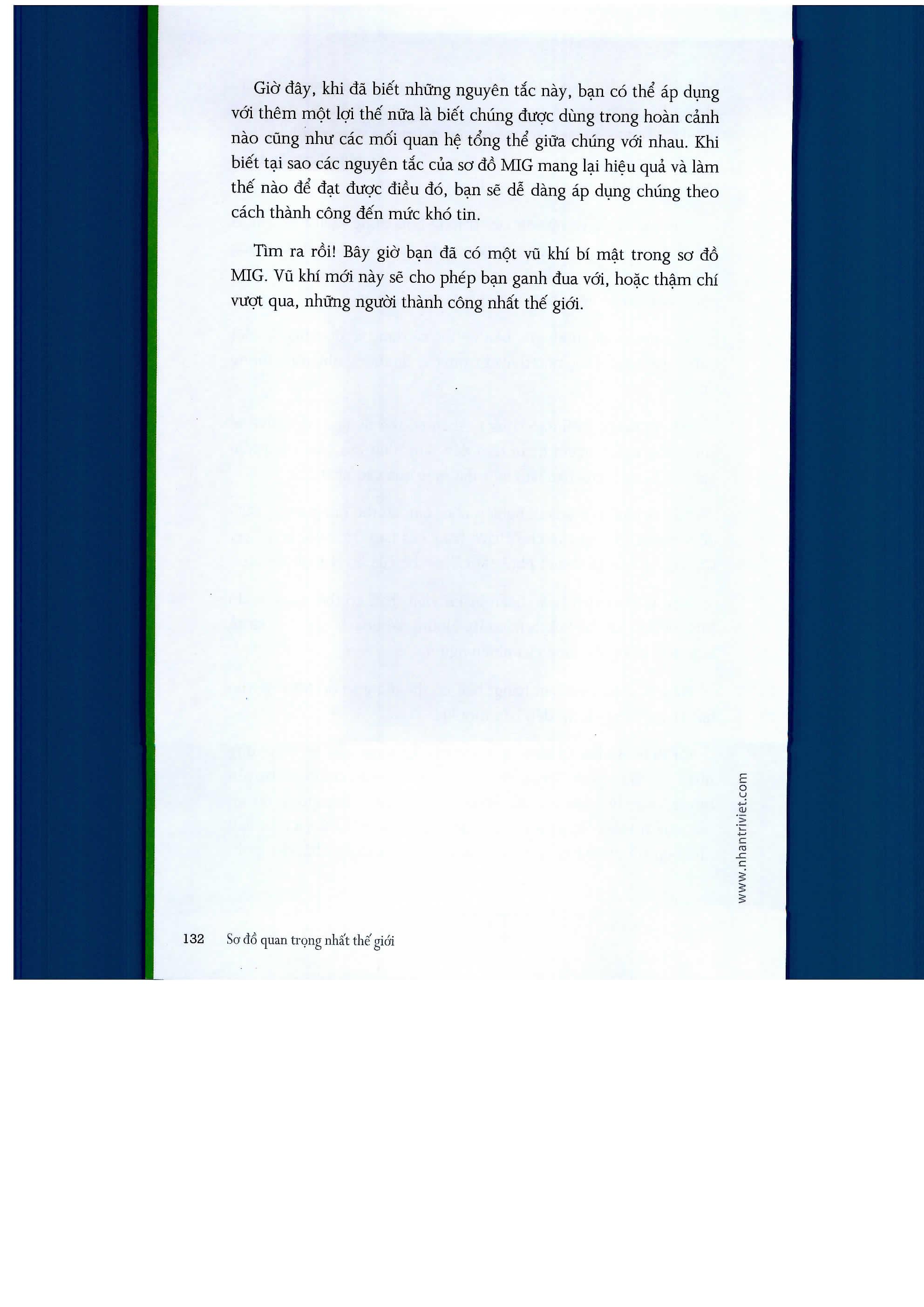 Giờ đây, khi đã biết những nguyên tắc này, bạn có thể áp dụng với thêm một lợi thế nữa là biết chúng được dùng trong hoàn cảnh nào cũng như các mối quan hệ tổng thể giữa chúng với nhau. Khi biết tại sao các nguyên tắc của sơ đồ MIG mang lại hiệu quả và làm thế nào để đạt được điều đó, bạn sẽ dễ dàng áp dụng chúng theo cách thành công đến mức khó tin.

Tìm ra rồi! Bây giờ bạn đã có một vũ khí bí mật trong sơ đồ MIG. Vũ khí mới này sẽ cho phép bạn ganh đua với, hoặc thậm chí vượt qua, những người thành công nhất thế giới.

www.nhantriviet.com

132 Sơ đồ quan trọng nhất thế giới